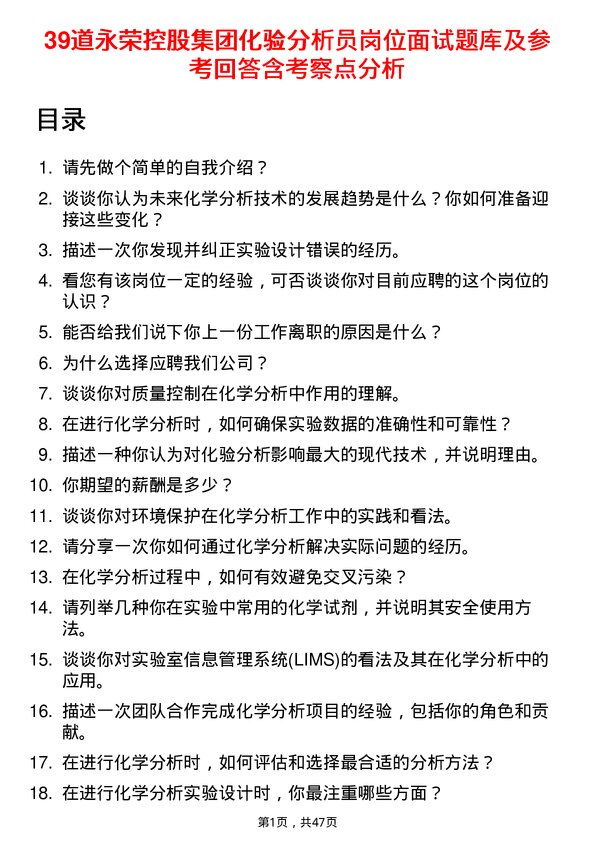 39道永荣控股集团化验分析员岗位面试题库及参考回答含考察点分析

目录

1. 请先做个简单的自我介绍？
2. 谈谈你认为未来化学分析技术的发展趋势是什么？你如何准备迎接这些变化？
3. 描述一次你发现并纠正实验设计错误的经历。
4. 看您有该岗位一定的经验，可否谈谈你对目前应聘的这个岗位的认识？
5. 能否给我们说下你上一份工作离职的原因是什么？
6. 为什么选择应聘我们公司？
7. 谈谈你对质量控制在化学分析中作用的理解。
8. 在进行化学分析时，如何确保实验数据的准确性和可靠性？
9. 描述一种你认为对化验分析影响最大的现代技术，并说明理由。
10. 你期望的薪酬是多少？
11. 谈谈你对环境保护在化学分析工作中的实践和看法。
12. 请分享一次你如何通过化学分析解决实际问题的经历。
13. 在化学分析过程中，如何有效避免交叉污染？
14. 请列举几种你在实验中常用的化学试剂，并说明其安全使用方法。
15. 谈谈你对实验室信息管理系统(LIMS)的看法及其在化学分析中的应用。
16. 描述一次团队合作完成化学分析项目的经验，包括你的角色和贡献。
17. 在进行化学分析时，如何评估和选择最合适的分析方法？
18. 在进行化学分析实验设计时，你最注重哪些方面？

第1页，共47页